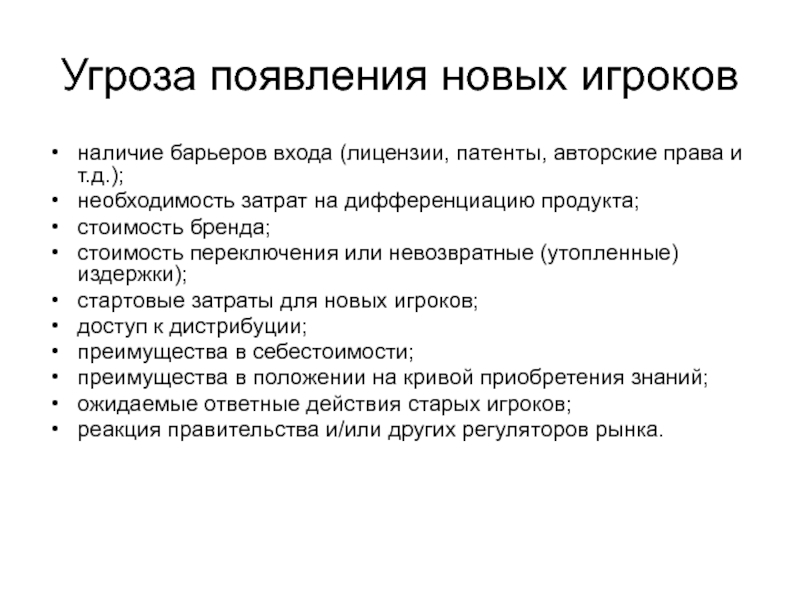 Угроза появления новых игроков

• наличие барьеров входа (лицензии, патенты, авторские права и т.д.);
• необходимость затрат на дифференциацию продукта;
• стоимость бренда;
• стоимость переключения или невозвратные (утопленные) издержки);
• стартовые затраты для новых игроков;
• доступ к дистрибуции;
• преимущества в себестоимости;
• преимущества в положении на кривой приобретения знаний;
• ожидаемые ответные действия старых игроков;
• реакция правительства и/или других регуляторов рынка.